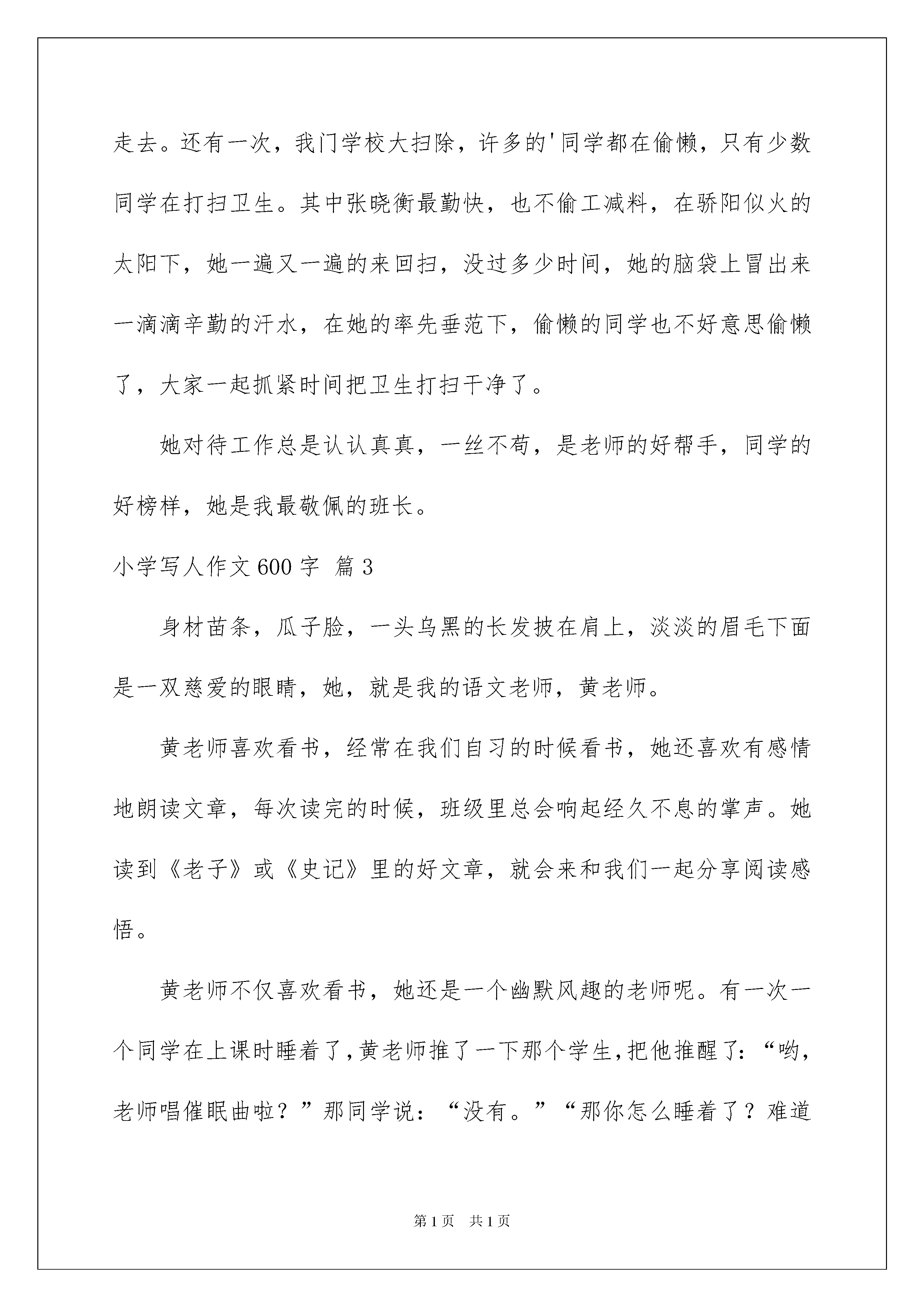 走去。还有一次，我门学校大扫除，许多的'同学都在偷懒，只有少数同学在打扫卫生。其中张晓衡最勤快，也不偷工减料，在骄阳似火的太阳下，她一遍又一遍的来回扫，没过多少时间，她的脑袋上冒出来一滴滴辛勤的汗水，在她的率先垂范下，偷懒的同学也不好意思偷懒了，大家一起抓紧时间把卫生打扫干净了。

她对待工作总是认认真真，一丝不苟，是老师的好帮手，同学的好榜样，她是我最敬佩的班长。

小学写人作文600字 篇3

身材苗条，瓜子脸，一头乌黑的长发披在肩上，淡淡的眉毛下面是一双慈爱的眼睛，她，就是我的语文老师，黄老师。

黄老师喜欢看书，经常在我们自习的时候看书，她还喜欢有感情地朗读文章，每次读完的时候，班级里总会响起经久不息的掌声。她读到《老子》或《史记》里的好文章，就会来和我们一起分享阅读感悟。

黄老师不仅喜欢看书，她还是一个幽默风趣的老师呢。有一次一个同学在上课时睡着了，黄老师推了一下那个学生，把他推醒了：“哟，老师唱催眠曲啦？”那同学说：“没有。”“那你怎么睡着了？难道

第1页 共1页